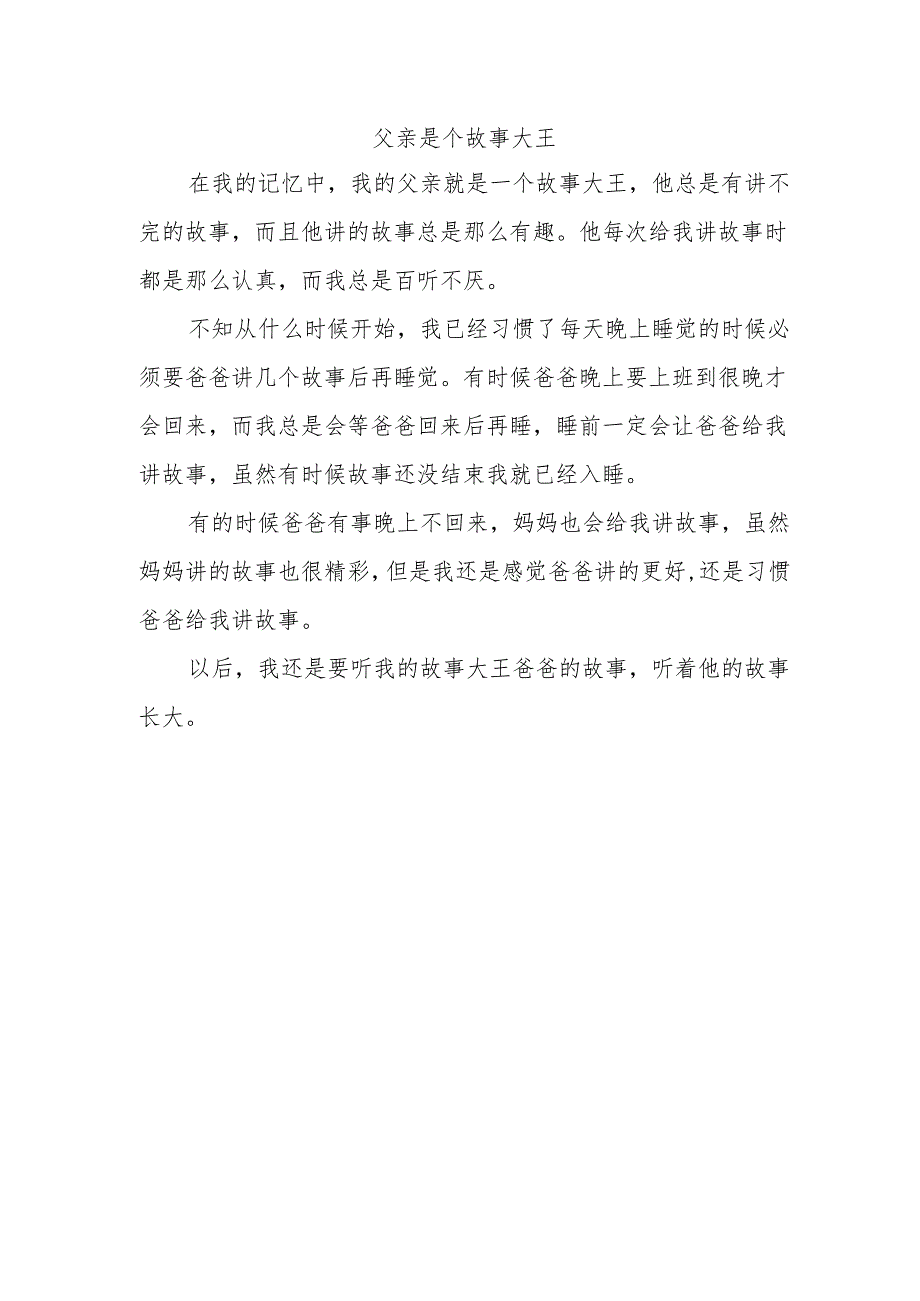 父亲是个故事大王

在我的记忆中，我的父亲就是一个故事大王，他总是有讲不完的故事，而且他讲的故事总是那么有趣。他每次给我讲故事时都是那么认真，而我总是百听不厌。

不知从什么时候开始，我已经习惯了每天晚上睡觉的时候必须要爸爸讲几个故事后再睡觉。有时候爸爸晚上要上班到很晚才会回来，而我总是会等爸爸回来后再睡，睡前一定会让爸爸给我讲故事，虽然有时候故事还没结束我就已经入睡。

有的时候爸爸有事晚上不回来，妈妈也会给我讲故事，虽然妈妈讲的故事也很精彩，但是我还是感觉爸爸讲的更好，还是习惯爸爸给我讲故事。

以后，我还是要听我的故事大王爸爸的故事，听着他的故事长大。